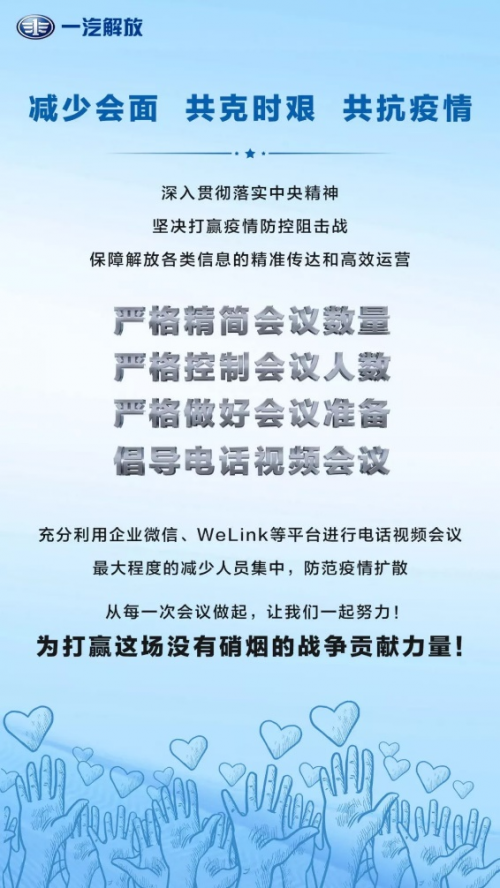 一汽解放

减少会面 共克时艰 共抗疫情

深入贯彻落实中央精神
坚决打赢疫情防控阻击战
保障解放各类信息的精准传达和高效运营

严格精简会议数量
严格控制会议人数
严格做好会议准备
倡导电话视频会议

充分利用企业微信、WeLink等平台进行电话视频会议
最大程度的减少人员集中，防范疫情扩散

从每一次会议做起，让我们一起努力！
为打赢这场没有硝烟的战争贡献力量！